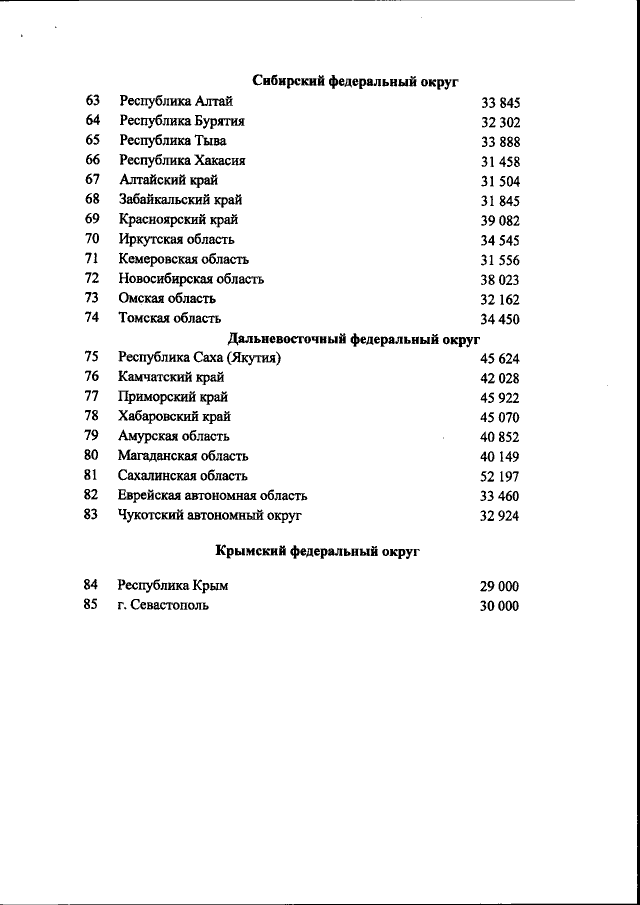 Сибирский федеральный округ

| 63 | Республика Алтай | 33 845 |
|---|---|---|
| 64 | Республика Бурятия | 32 302 |
| 65 | Республика Тыва | 33 888 |
| 66 | Республика Хакасия | 31 458 |
| 67 | Алтайский край | 31 504 |
| 68 | Забайкальский край | 31 845 |
| 69 | Красноярский край | 39 082 |
| 70 | Иркутская область | 34 545 |
| 71 | Кемеровская область | 31 556 |
| 72 | Новосибирская область | 38 023 |
| 73 | Омская область | 32 162 |
| 74 | Томская область | 34 450 |

Дальневосточный федеральный округ

| 75 | Республика Саха (Якутия) | 45 624 |
|---|---|---|
| 76 | Камчатский край | 42 028 |
| 77 | Приморский край | 45 922 |
| 78 | Хабаровский край | 45 070 |
| 79 | Амурская область | 40 852 |
| 80 | Магаданская область | 40 149 |
| 81 | Сахалинская область | 52 197 |
| 82 | Еврейская автономная область | 33 460 |
| 83 | Чукотский автономный округ | 32 924 |

Крымский федеральный округ

| 84 | Республика Крым | 29 000 |
|---|---|---|
| 85 | г. Севастополь | 30 000 |